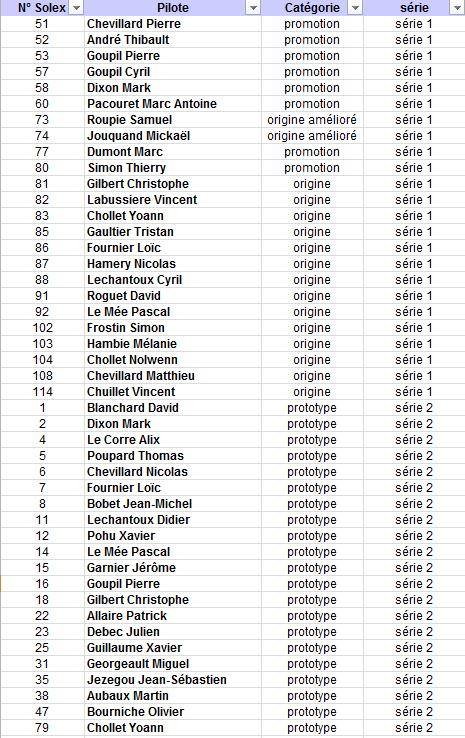 | N° Solex | Pilote | Catégorie | série |
|---|---|---|---|
| 51 | Chevillard Pierre | promotion | série 1 |
| 52 | André Thibault | promotion | série 1 |
| 53 | Goupil Pierre | promotion | série 1 |
| 57 | Goupil Cyril | promotion | série 1 |
| 58 | Dixon Mark | promotion | série 1 |
| 60 | Pacouret Marc Antoine | promotion | série 1 |
| 73 | Roupie Samuel | origine amélioré | série 1 |
| 74 | Jouquand Mickaël | origine amélioré | série 1 |
| 77 | Dumont Marc | promotion | série 1 |
| 80 | Simon Thierry | promotion | série 1 |
| 81 | Gilbert Christophe | origine | série 1 |
| 82 | Labussiere Vincent | origine | série 1 |
| 83 | Chollet Yoann | origine | série 1 |
| 85 | Gaultier Tristan | origine | série 1 |
| 86 | Fournier Loïc | origine | série 1 |
| 87 | Hamery Nicolas | origine | série 1 |
| 88 | Lechantoux Cyril | origine | série 1 |
| 91 | Roguet David | origine | série 1 |
| 92 | Le Mée Pascal | origine | série 1 |
| 102 | Frostin Simon | origine | série 1 |
| 103 | Hambie Mélanie | origine | série 1 |
| 104 | Chollet Nolwenn | origine | série 1 |
| 108 | Chevillard Matthieu | origine | série 1 |
| 114 | Chuillet Vincent | origine | série 1 |
| 1 | Blanchard David | prototype | série 2 |
| 2 | Dixon Mark | prototype | série 2 |
| 4 | Le Corre Alix | prototype | série 2 |
| 5 | Poupard Thomas | prototype | série 2 |
| 6 | Chevillard Nicolas | prototype | série 2 |
| 7 | Fournier Loïc | prototype | série 2 |
| 8 | Bobet Jean-Michel | prototype | série 2 |
| 11 | Lechantoux Didier | prototype | série 2 |
| 12 | Pohu Xavier | prototype | série 2 |
| 14 | Le Mée Pascal | prototype | série 2 |
| 15 | Garnier Jérôme | prototype | série 2 |
| 16 | Goupil Pierre | prototype | série 2 |
| 18 | Gilbert Christophe | prototype | série 2 |
| 22 | Allaire Patrick | prototype | série 2 |
| 23 | Debec Julien | prototype | série 2 |
| 25 | Guillaume Xavier | prototype | série 2 |
| 31 | Georgeault Miguel | prototype | série 2 |
| 35 | Jezegou Jean-Sébastien | prototype | série 2 |
| 38 | Aubaux Martin | prototype | série 2 |
| 47 | Bourniche Olivier | prototype | série 2 |
| 79 | Chollet Yoann | prototype | série 2 |